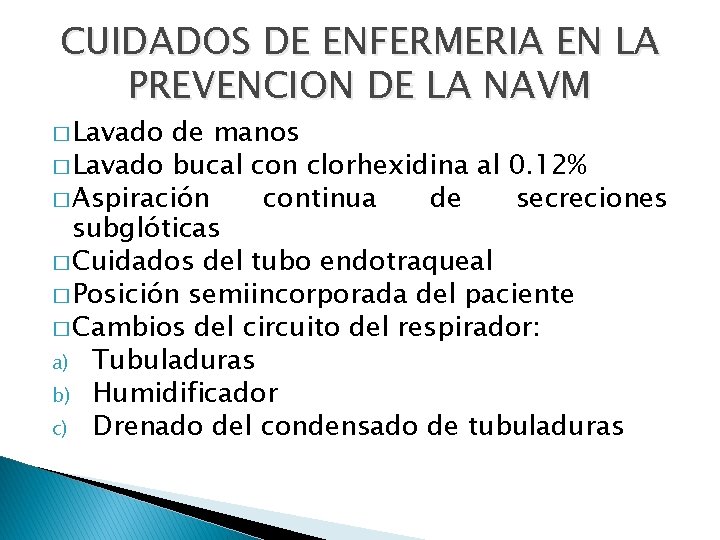 CUIDADOS DE ENFERMERIA EN LA PREVENCION DE LA NAVM

□ Lavado de manos
□ Lavado bucal con clorhexidina al 0.12%
□ Aspiración continua de secreciones subglóticas
□ Cuidados del tubo endotraqueal
□ Posición semiincorporada del paciente
□ Cambios del circuito del respirador:
a) Tubuladuras
b) Humidificador
c) Drenado del condensado de tubuladuras